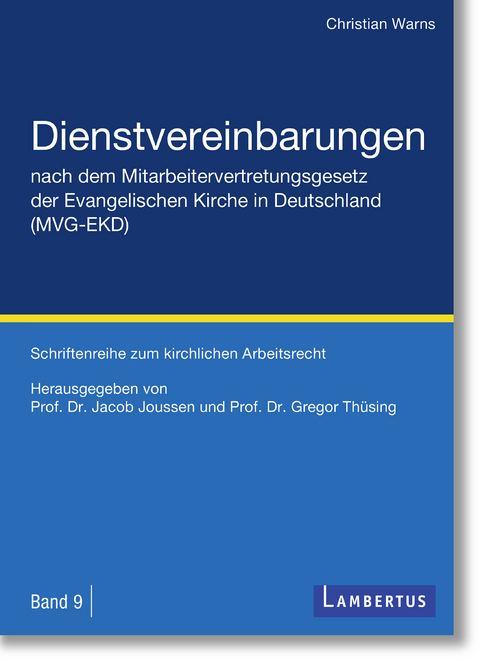 Christian Warns

Dienstvereinbarungen

nach dem Mitarbeitervertretungsgesetz der Evangelischen Kirche in Deutschland (MVG-EKD)

Schriftenreihe zum kirchlichen Arbeitsrecht

Herausgegeben von
Prof. Dr. Jacob Joussen und Prof. Dr. Gregor Thüsing

Band 9

LAMBERTUS